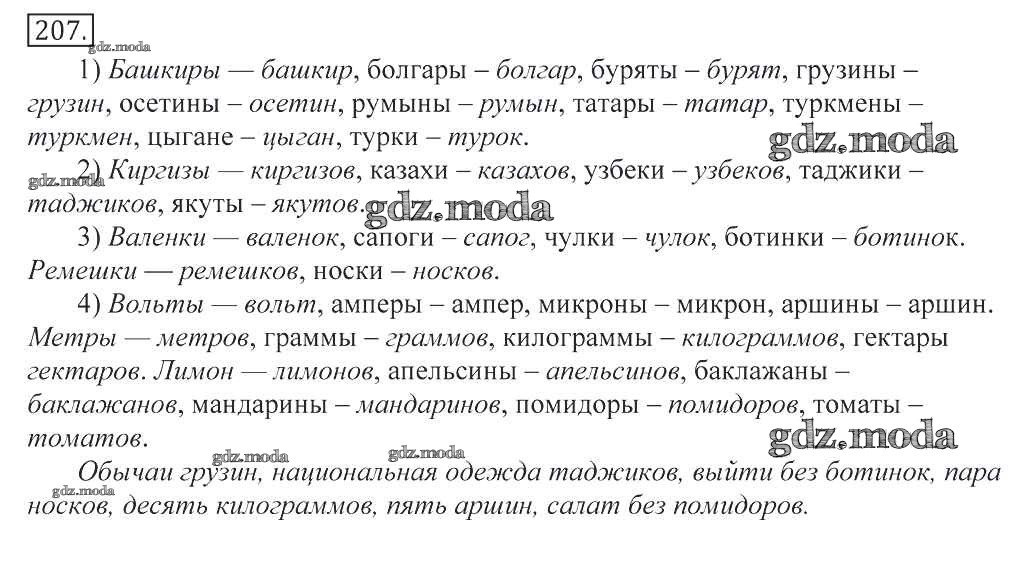 207.

1) Башкиры — башкир, болгары – болгар, буряты – бурят, грузины – грузин, осетины – осетин, румыны – румын, татары – татар, туркмены – туркмен, цыгане – цыган, турки – турок.

2) Киргизы — киргизов, казахи – казахов, узбеки – узбеков, таджики – таджиков, якуты – якутов.

3) Валенки — валенок, сапоги – сапог, чулки – чулок, ботинки – ботинок. Ремешки — ремешков, носки – носков.

4) Вольты — вольт, амперы – ампер, микроны – микрон, аршины – аршин. Метры — метров, граммы – граммов, килограммы – килограммов, гектары гектаров. Лимон — лимонов, апельсины – апельсинов, баклажаны – баклажанов, мандарины – мандаринов, помидоры – помидоров, томаты – томатов.

Обычаи грузин, национальная одежда таджиков, выйти без ботинок, пара носков, десять килограммов, пять аршин, салат без помидоров.

gdz.moda